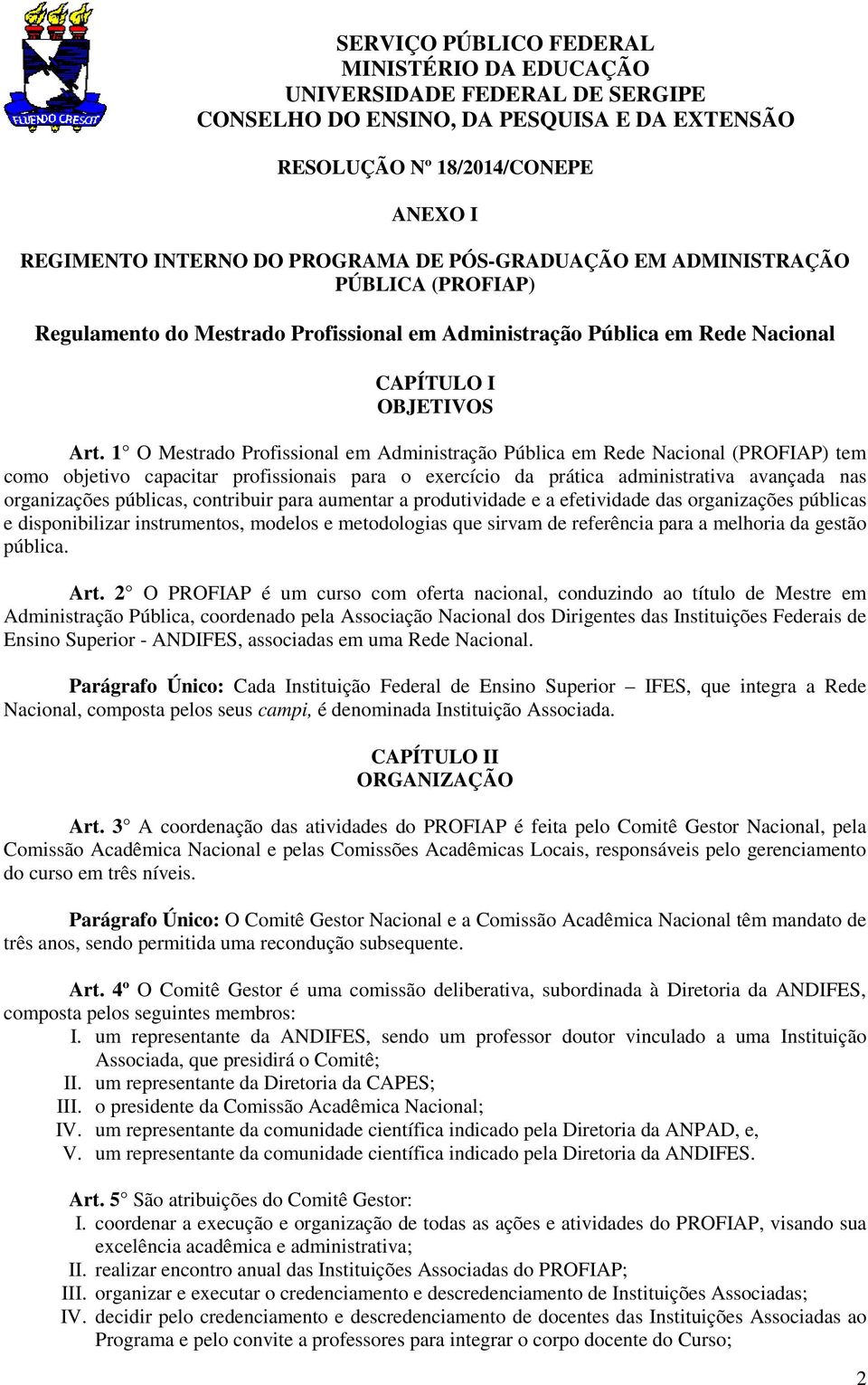 FLUENDO CRESCIT

SERVIÇO PÚBLICO FEDERAL
MINISTÉRIO DA EDUCAÇÃO
UNIVERSIDADE FEDERAL DE SERGIPE
CONSELHO DO ENSINO, DA PESQUISA E DA EXTENSÃO

RESOLUÇÃO Nº 18/2014/CONEPE

ANEXO I

REGIMENTO INTERNO DO PROGRAMA DE PÓS-GRADUAÇÃO EM ADMINISTRAÇÃO PÚBLICA (PROFIAP)

Regulamento do Mestrado Profissional em Administração Pública em Rede Nacional

CAPÍTULO I
OBJETIVOS

Art. 1° O Mestrado Profissional em Administração Pública em Rede Nacional (PROFIAP) tem como objetivo capacitar profissionais para o exercício da prática administrativa avançada nas organizações públicas, contribuir para aumentar a produtividade e a efetividade das organizações públicas e disponibilizar instrumentos, modelos e metodologias que sirvam de referência para a melhoria da gestão pública.

Art. 2° O PROFIAP é um curso com oferta nacional, conduzindo ao título de Mestre em Administração Pública, coordenado pela Associação Nacional dos Dirigentes das Instituições Federais de Ensino Superior - ANDIFES, associadas em uma Rede Nacional.

Parágrafo Único: Cada Instituição Federal de Ensino Superior – IFES, que integra a Rede Nacional, composta pelos seus campi, é denominada Instituição Associada.

CAPÍTULO II
ORGANIZAÇÃO

Art. 3° A coordenação das atividades do PROFIAP é feita pelo Comitê Gestor Nacional, pela Comissão Acadêmica Nacional e pelas Comissões Acadêmicas Locais, responsáveis pelo gerenciamento do curso em três níveis.

Parágrafo Único: O Comitê Gestor Nacional e a Comissão Acadêmica Nacional têm mandato de três anos, sendo permitida uma recondução subsequente.

Art. 4º O Comitê Gestor é uma comissão deliberativa, subordinada à Diretoria da ANDIFES, composta pelos seguintes membros:
I. um representante da ANDIFES, sendo um professor doutor vinculado a uma Instituição Associada, que presidirá o Comitê;
II. um representante da Diretoria da CAPES;
III. o presidente da Comissão Acadêmica Nacional;
IV. um representante da comunidade científica indicado pela Diretoria da ANPAD, e,
V. um representante da comunidade científica indicado pela Diretoria da ANDIFES.

Art. 5° São atribuições do Comitê Gestor:
I. coordenar a execução e organização de todas as ações e atividades do PROFIAP, visando sua excelência acadêmica e administrativa;
II. realizar encontro anual das Instituições Associadas do PROFIAP;
III. organizar e executar o credenciamento e descredenciamento de Instituições Associadas;
IV. decidir pelo credenciamento e descredenciamento de docentes das Instituições Associadas ao Programa e pelo convite a professores para integrar o corpo docente do Curso;

2